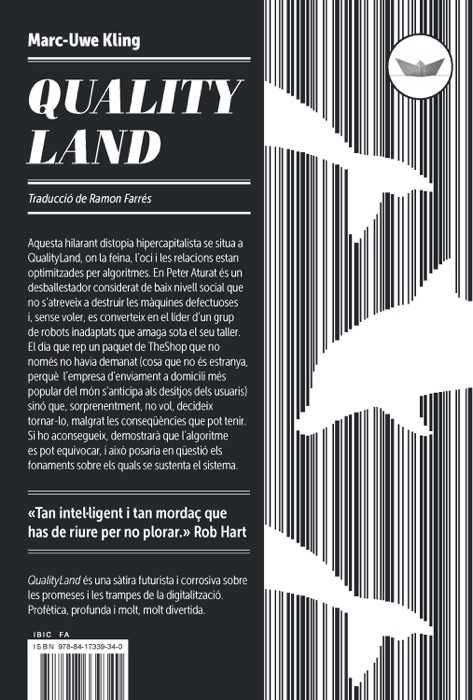 Marc-Uwe Kling

QUALITY LAND

Traducció de Ramon Farrés

Aquesta hilarant distopia hipercapitalista se situa a QualityLand, on la feina, l'oci i les relacions estan optimitzades per algoritmes. En Peter Aturat és un desballestador considerat de baix nivell social que no s'atreveix a destruir les màquines defectuoses i, sense voler, es converteix en el líder d'un grup de robots inadaptats que amaga sota el seu taller. El dia que rep un paquet de TheShop que no només no havia demanat (cosa que no és estranya, perquè l'empresa d'enviament a domicili més popular del món s'anticipa als desitjos dels usuaris) sinó que, sorprenentment, no vol, decideix tornar-lo, malgrat les conseqüències que pot tenir. Si ho aconsegueix, demostrarà que l'algoritme es pot equivocar, i això posaria en qüestió els fonaments sobre els quals se sustenta el sistema.

«Tan intel·ligent i tan mordaç que has de riure per no plorar.» Rob Hart

QualityLand és una sàtira futurista i corrosiva sobre les promeses i les trampes de la digitalització. Profètica, profunda i molt, molt divertida.

IBIC FA
ISBN 978-84-17339-34-0